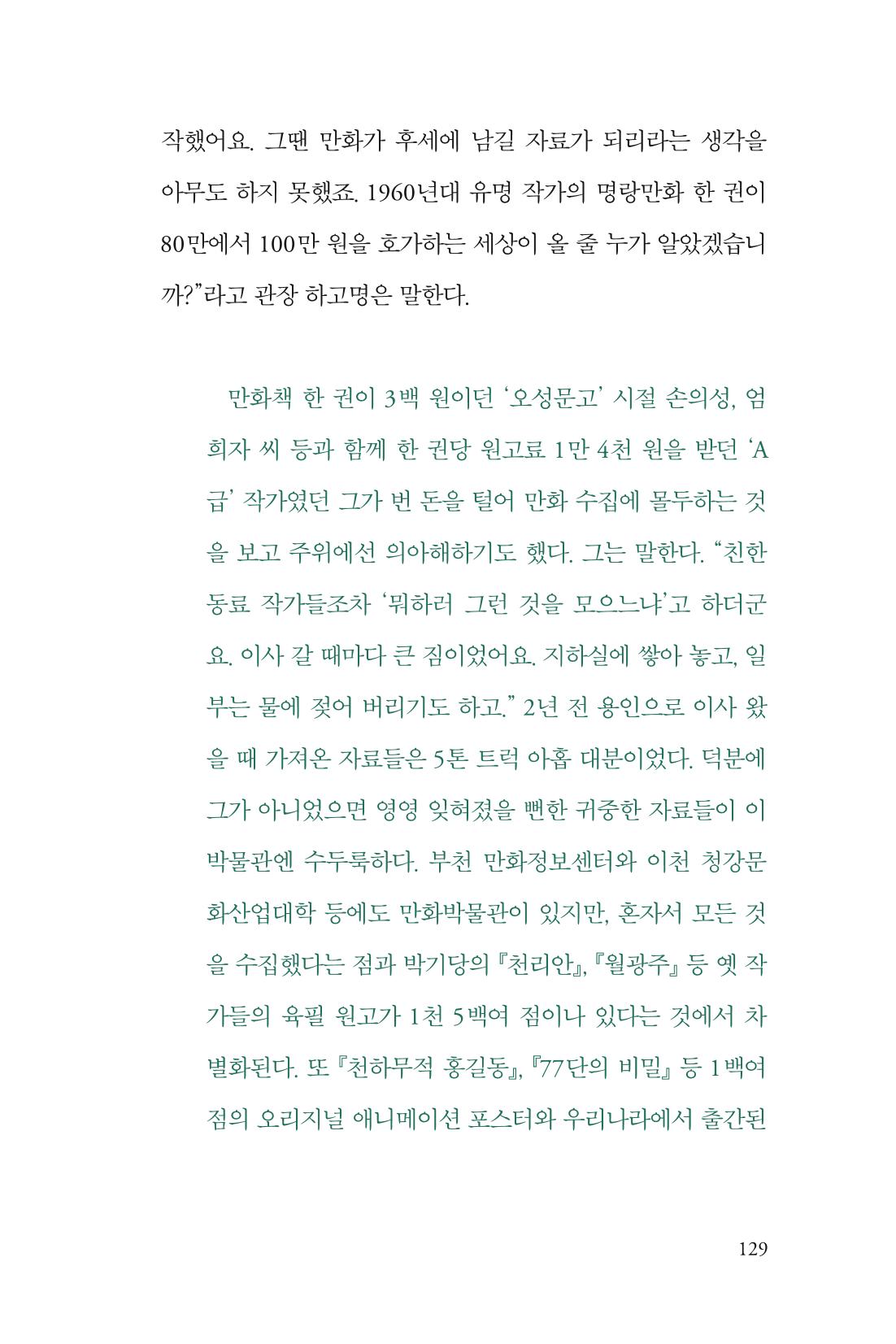 작했어요. 그땐 만화가 후세에 남길 자료가 되리라는 생각을 아무도 하지 못했죠. 1960년대 유명 작가의 명랑만화 한 권이 80만에서 100만 원을 호가하는 세상이 올 줄 누가 알았겠습니까?"라고 관장 하고명은 말한다.

만화책 한 권이 3백 원이던 '오성문고' 시절 손의성, 엄희자 씨 등과 함께 한 권당 원고료 1만 4천 원을 받던 'A급' 작가였던 그가 번 돈을 털어 만화 수집에 몰두하는 것을 보고 주위에선 의아해하기도 했다. 그는 말한다. "친한 동료 작가들조차 '뭐하러 그런 것을 모으느냐'고 하더군요. 이사 갈 때마다 큰 짐이었어요. 지하실에 쌓아 놓고, 일부는 물에 젖어 버리기도 하고." 2년 전 용인으로 이사 왔을 때 가져온 자료들은 5톤 트럭 아홉 대분이었다. 덕분에 그가 아니었으면 영영 잊혀졌을 뻔한 귀중한 자료들이 이 박물관엔 수두룩하다. 부천 만화정보센터와 이천 청강문화산업대학 등에도 만화박물관이 있지만, 혼자서 모든 것을 수집했다는 점과 박기당의 『천리안』, 『월광주』 등 옛 작가들의 육필 원고가 1천 5백여 점이나 있다는 것에서 차별화된다. 또 『천하무적 홍길동』, 『77단의 비밀』 등 1백여 점의 오리지널 애니메이션 포스터와 우리나라에서 출간된

129